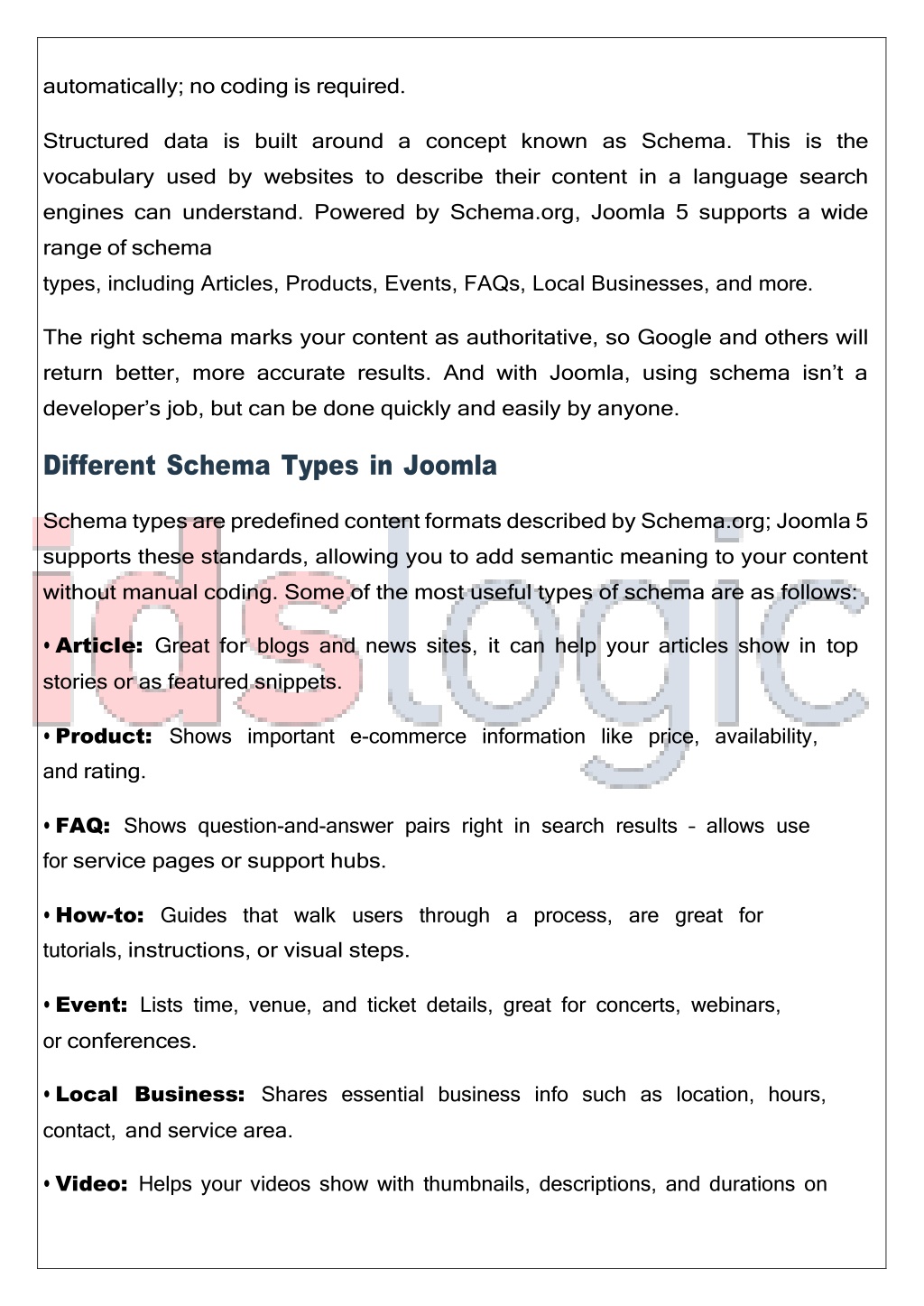 automatically; no coding is required.

Structured data is built around a concept known as Schema. This is the vocabulary used by websites to describe their content in a language search engines can understand. Powered by Schema.org, Joomla 5 supports a wide range of schema
types, including Articles, Products, Events, FAQs, Local Businesses, and more.

The right schema marks your content as authoritative, so Google and others will return better, more accurate results. And with Joomla, using schema isn't a developer's job, but can be done quickly and easily by anyone.

Different Schema Types in Joomla

Schema types are predefined content formats described by Schema.org; Joomla 5 supports these standards, allowing you to add semantic meaning to your content without manual coding. Some of the most useful types of schema are as follows:

• Article: Great for blogs and news sites, it can help your articles show in top stories or as featured snippets.

• Product: Shows important e-commerce information like price, availability, and rating.

• FAQ: Shows question-and-answer pairs right in search results – allows use for service pages or support hubs.

• How-to: Guides that walk users through a process, are great for tutorials, instructions, or visual steps.

• Event: Lists time, venue, and ticket details, great for concerts, webinars, or conferences.

• Local Business: Shares essential business info such as location, hours, contact, and service area.

• Video: Helps your videos show with thumbnails, descriptions, and durations on

idslogic